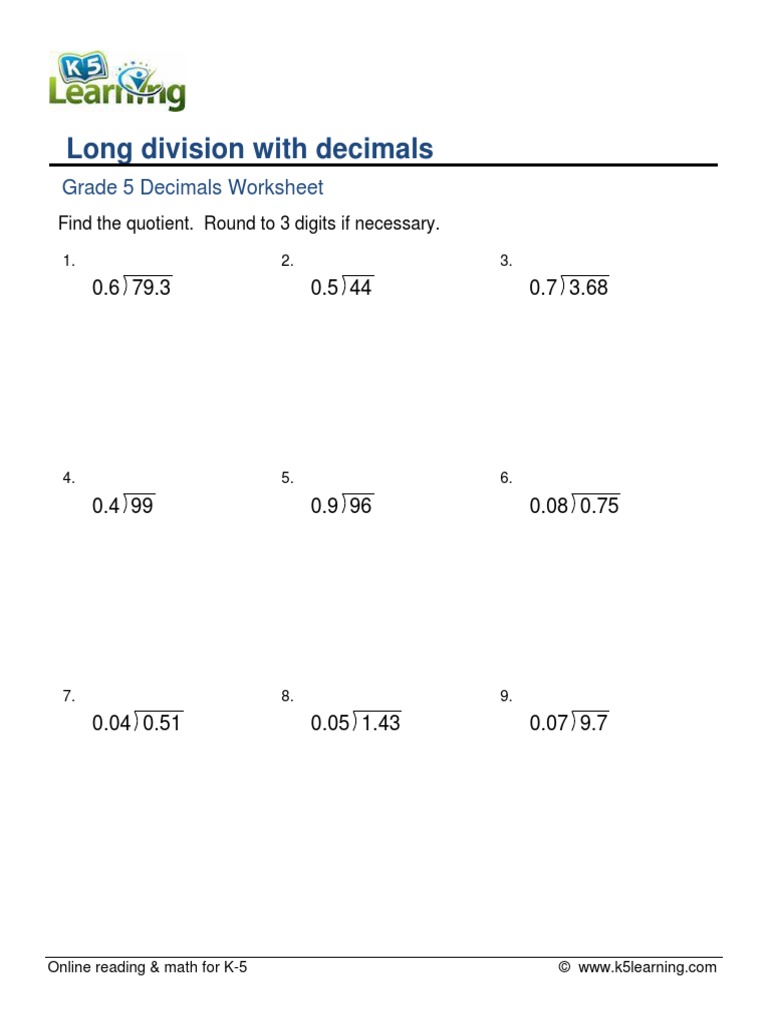 K5 Learning

Long division with decimals

Grade 5 Decimals Worksheet

Find the quotient. Round to 3 digits if necessary.

1. $0.6\overline{)79.3}$

2. $0.5\overline{)44}$

3. $0.7\overline{)3.68}$

4. $0.4\overline{)99}$

5. $0.9\overline{)96}$

6. $0.08\overline{)0.75}$

7. $0.04\overline{)0.51}$

8. $0.05\overline{)1.43}$

9. $0.07\overline{)9.7}$

Online reading & math for K-5 © www.k5learning.com